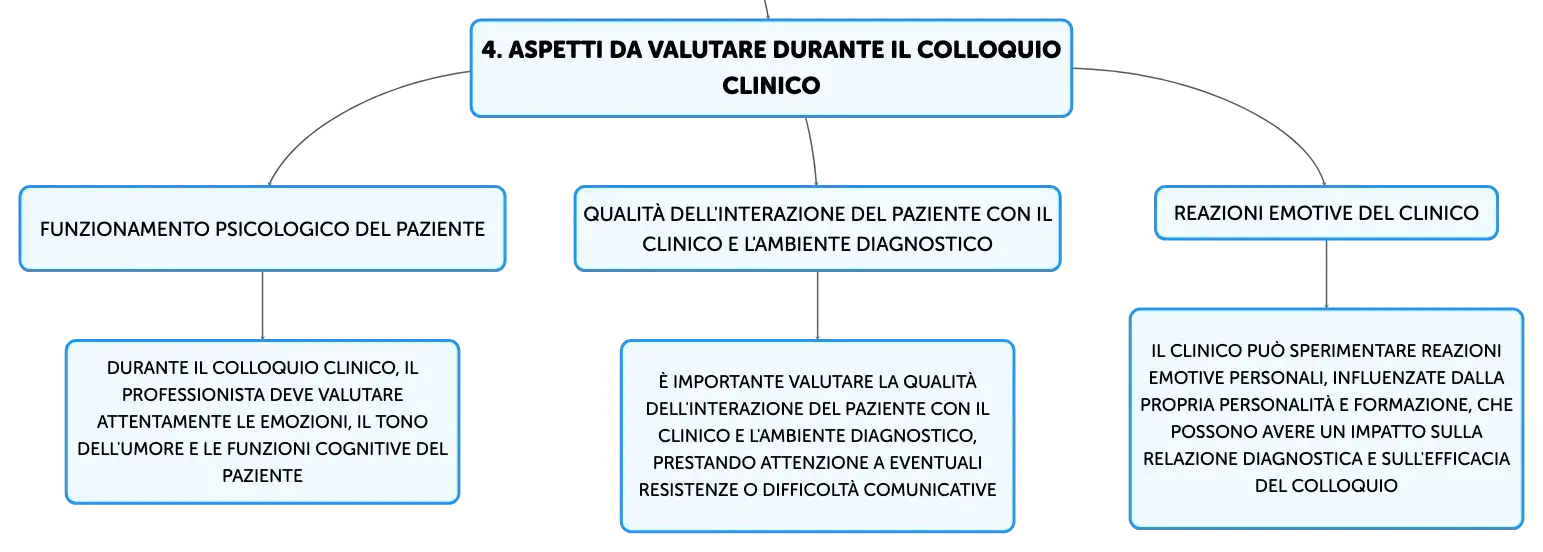 4. ASPETTI DA VALUTARE DURANTE IL COLLOQUIO CLINICO

FUNZIONAMENTO PSICOLOGICO DEL PAZIENTE

DURANTE IL COLLOQUIO CLINICO, IL PROFESSIONISTA DEVE VALUTARE ATTENTAMENTE LE EMOZIONI, IL TONO DELL'UMORE E LE FUNZIONI COGNITIVE DEL PAZIENTE

QUALITÀ DELL'INTERAZIONE DEL PAZIENTE CON IL CLINICO E L'AMBIENTE DIAGNOSTICO

È IMPORTANTE VALUTARE LA QUALITÀ DELL'INTERAZIONE DEL PAZIENTE CON IL CLINICO E L'AMBIENTE DIAGNOSTICO, PRESTANDO ATTENZIONE A EVENTUALI RESISTENZE O DIFFICOLTÀ COMUNICATIVE

REAZIONI EMOTIVE DEL CLINICO

IL CLINICO PUÒ SPERIMENTARE REAZIONI EMOTIVE PERSONALI, INFLUENZATE DALLA PROPRIA PERSONALITÀ E FORMAZIONE, CHE POSSONO AVERE UN IMPATTO SULLA RELAZIONE DIAGNOSTICA E SULL'EFFICACIA DEL COLLOQUIO